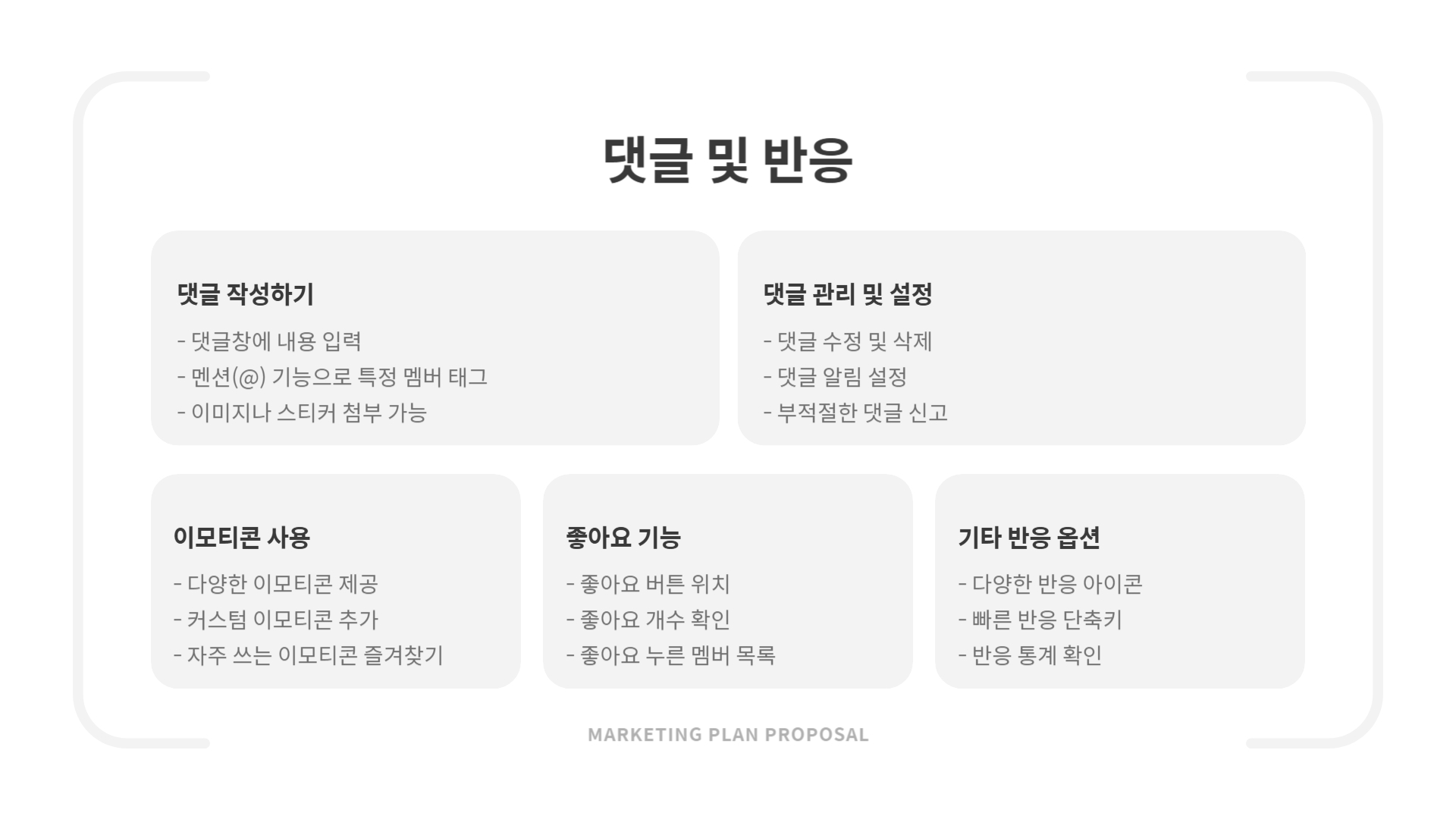 댓글 및 반응

댓글 작성하기
- 댓글창에 내용 입력
- 멘션(@) 기능으로 특정 멤버 태그
- 이미지나 스티커 첨부 가능

댓글 관리 및 설정
- 댓글 수정 및 삭제
- 댓글 알림 설정
- 부적절한 댓글 신고

이모티콘 사용
- 다양한 이모티콘 제공
- 커스텀 이모티콘 추가
- 자주 쓰는 이모티콘 즐겨찾기

좋아요 기능
- 좋아요 버튼 위치
- 좋아요 개수 확인
- 좋아요 누른 멤버 목록

기타 반응 옵션
- 다양한 반응 아이콘
- 빠른 반응 단축키
- 반응 통계 확인

MARKETING PLAN PROPOSAL